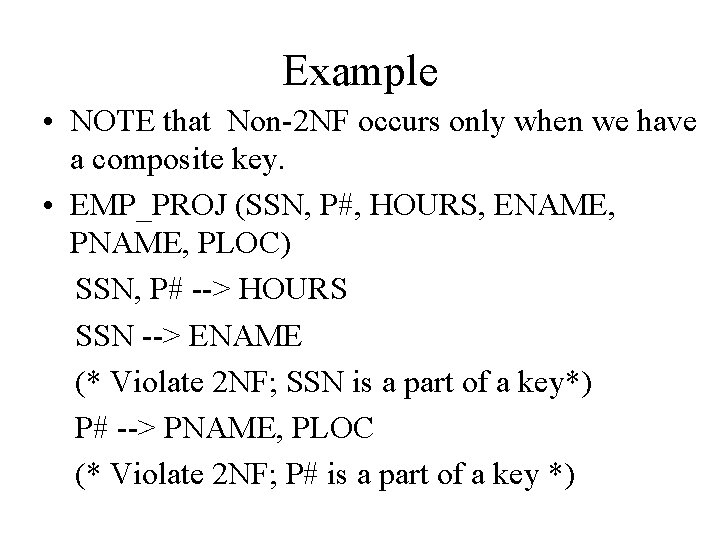 Example

• NOTE that Non-2NF occurs only when we have a composite key.

• EMP_PROJ (SSN, P#, HOURS, ENAME, PNAME, PLOC)

SSN, P# --> HOURS

SSN --> ENAME

(* Violate 2NF; SSN is a part of a key*)

P# --> PNAME, PLOC

(* Violate 2NF; P# is a part of a key *)